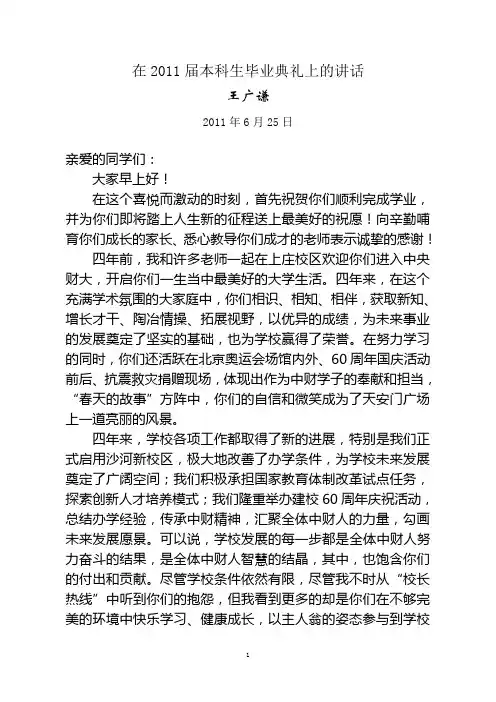 在 2011 届本科生毕业典礼上的讲话

王广谦

2011 年 6 月 25 日

亲爱的同学们：

大家早上好！

在这个喜悦而激动的时刻，首先祝贺你们顺利完成学业，并为你们即将踏上人生新的征程送上最美好的祝愿！向辛勤哺育你们成长的家长、悉心教导你们成才的老师表示诚挚的感谢！

四年前，我和许多老师一起在上庄校区欢迎你们进入中央财大，开启你们一生当中最美好的大学生活。四年来，在这个充满学术氛围的大家庭中，你们相识、相知、相伴，获取新知、增长才干、陶冶情操、拓展视野，以优异的成绩，为未来事业的发展奠定了坚实的基础，也为学校赢得了荣誉。在努力学习的同时，你们还活跃在北京奥运会场馆内外、60 周年国庆活动前后、抗震救灾捐赠现场，体现出作为中财学子的奉献和担当，“春天的故事”方阵中，你们的自信和微笑成为了天安门广场上一道亮丽的风景。

四年来，学校各项工作都取得了新的进展，特别是我们正式启用沙河新校区，极大地改善了办学条件，为学校未来发展奠定了广阔空间；我们积极承担国家教育体制改革试点任务，探索创新人才培养模式；我们隆重举办建校 60 周年庆祝活动，总结办学经验，传承中财精神，汇聚全体中财人的力量，勾画未来发展愿景。可以说，学校发展的每一步都是全体中财人努力奋斗的结果，是全体中财人智慧的结晶，其中，也饱含你们的付出和贡献。尽管学校条件依然有限，尽管我不时从“校长热线”中听到你们的抱怨，但我看到更多的却是你们在不够完美的环境中快乐学习、健康成长，以主人翁的姿态参与到学校

1